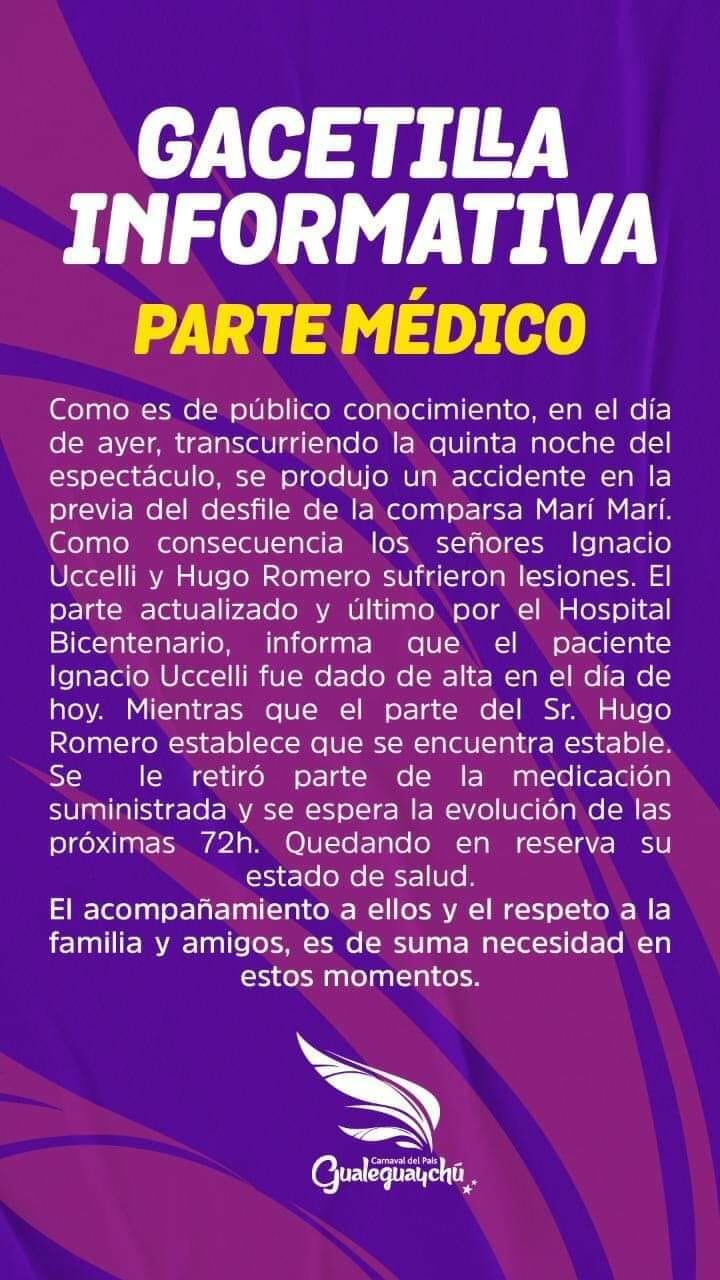 GACETILLA INFORMATIVA

PARTE MÉDICO

Como es de público conocimiento, en el día de ayer, transcurriendo la quinta noche del espectáculo, se produjo un accidente en la previa del desfile de la comparsa Marí Marí. Como consecuencia los señores Ignacio Uccelli y Hugo Romero sufrieron lesiones. El parte actualizado y último por el Hospital Bicentenario, informa que el paciente Ignacio Uccelli fue dado de alta en el día de hoy. Mientras que el parte del Sr. Hugo Romero establece que se encuentra estable. Se le retiró parte de la medicación suministrada y se espera la evolución de las próximas 72h. Quedando en reserva su estado de salud.

El acompañamiento a ellos y el respeto a la familia y amigos, es de suma necesidad en estos momentos.

Carnaval del País
Gualeguaychú